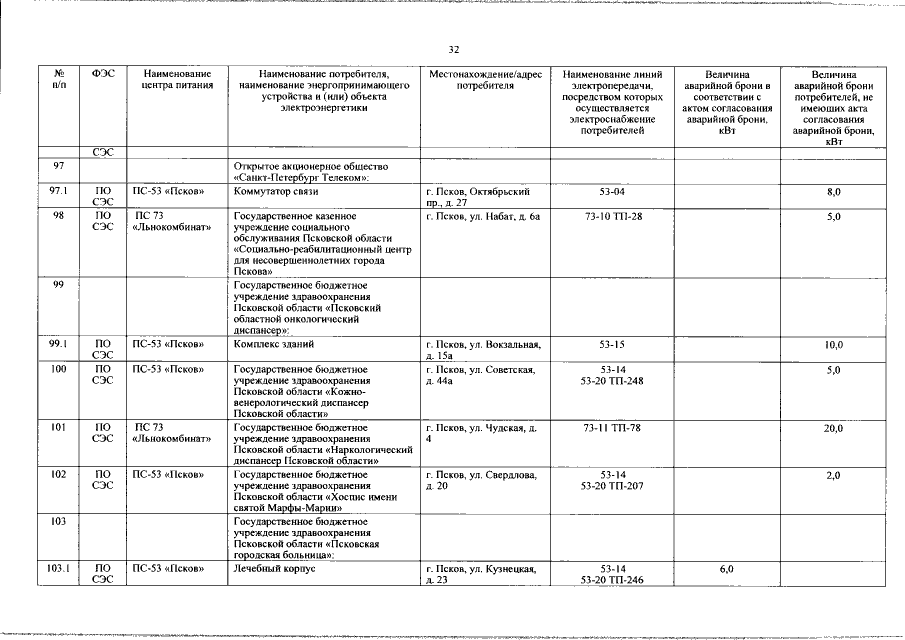 32

| № п/п | ФЭС | Наименование центра питания | Наименование потребителя, наименование энергопринимающего устройства и (или) объекта электроэнергетики | Местонахождение/адрес потребителя | Наименование линий электропередачи, посредством которых осуществляется электроснабжение потребителей | Величина аварийной брони в соответствии с актом согласования аварийной брони, кВт | Величина аварийной брони потребителей, не имеющих акта согласования аварийной брони, кВт |
|---|---|---|---|---|---|---|---|
| | СЭС | | | | | | |
| 97 | | | Открытое акционерное общество «Санкт-Петербург Телеком»: | | | | |
| 97.1 | ПО СЭС | ПС-53 «Псков» | Коммутатор связи | г. Псков, Октябрьский пр., д. 27 | 53-04 | | 8,0 |
| 98 | ПО СЭС | ПС 73 «Льнокомбинат» | Государственное казенное учреждение социального обслуживания Псковской области «Социально-реабилитационный центр для несовершеннолетних города Пскова» | г. Псков, ул. Набат, д. 6а | 73-10 ТП-28 | | 5,0 |
| 99 | | | Государственное бюджетное учреждение здравоохранения Псковской области «Псковский областной онкологический диспансер»: | | | | |
| 99.1 | ПО СЭС | ПС-53 «Псков» | Комплекс зданий | г. Псков, ул. Вокзальная, д. 15а | 53-15 | | 10,0 |
| 100 | ПО СЭС | ПС-53 «Псков» | Государственное бюджетное учреждение здравоохранения Псковской области «Кожно-венерологический диспансер Псковской области» | г. Псков, ул. Советская, д. 44а | 53-14 53-20 ТП-248 | | 5,0 |
| 101 | ПО СЭС | ПС 73 «Льнокомбинат» | Государственное бюджетное учреждение здравоохранения Псковской области «Наркологический диспансер Псковской области» | г. Псков, ул. Чудская, д. 4 | 73-11 ТП-78 | | 20,0 |
| 102 | ПО СЭС | ПС-53 «Псков» | Государственное бюджетное учреждение здравоохранения Псковской области «Хоспис имени святой Марфы-Марии» | г. Псков, ул. Свердлова, д. 20 | 53-14 53-20 ТП-207 | | 2,0 |
| 103 | | | Государственное бюджетное учреждение здравоохранения Псковской области «Псковская городская больница»: | | | | |
| 103.1 | ПО СЭС | ПС-53 «Псков» | Лечебный корпус | г. Псков, ул. Кузнецкая, д. 23 | 53-14 53-20 ТП-246 | 6,0 | |